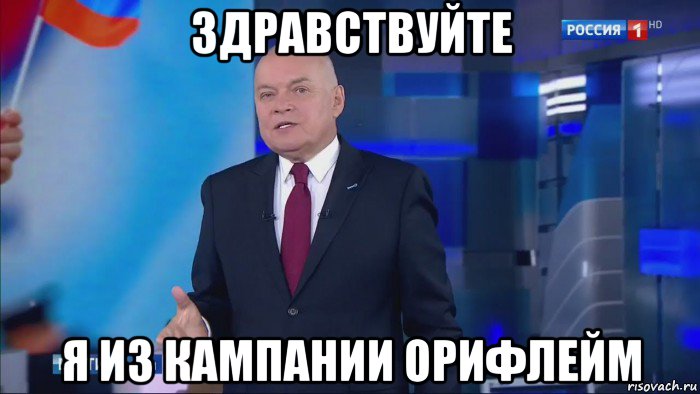 ЗДРАВСТВУЙТЕ

РОССИЯ 1 HD

Я ИЗ КАМПАНИИ ОРИФЛЕЙМ

risovach.ru